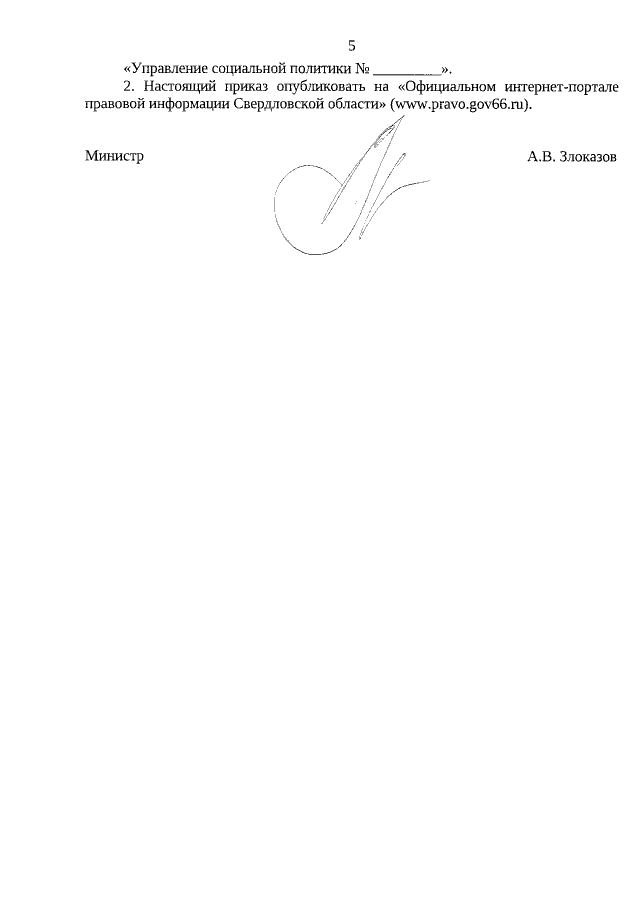 5

«Управление социальной политики № ____».

2. Настоящий приказ опубликовать на «Официальном интернет-портале правовой информации Свердловской области» (www.pravo.gov66.ru).

Министр

А.В. Злоказов